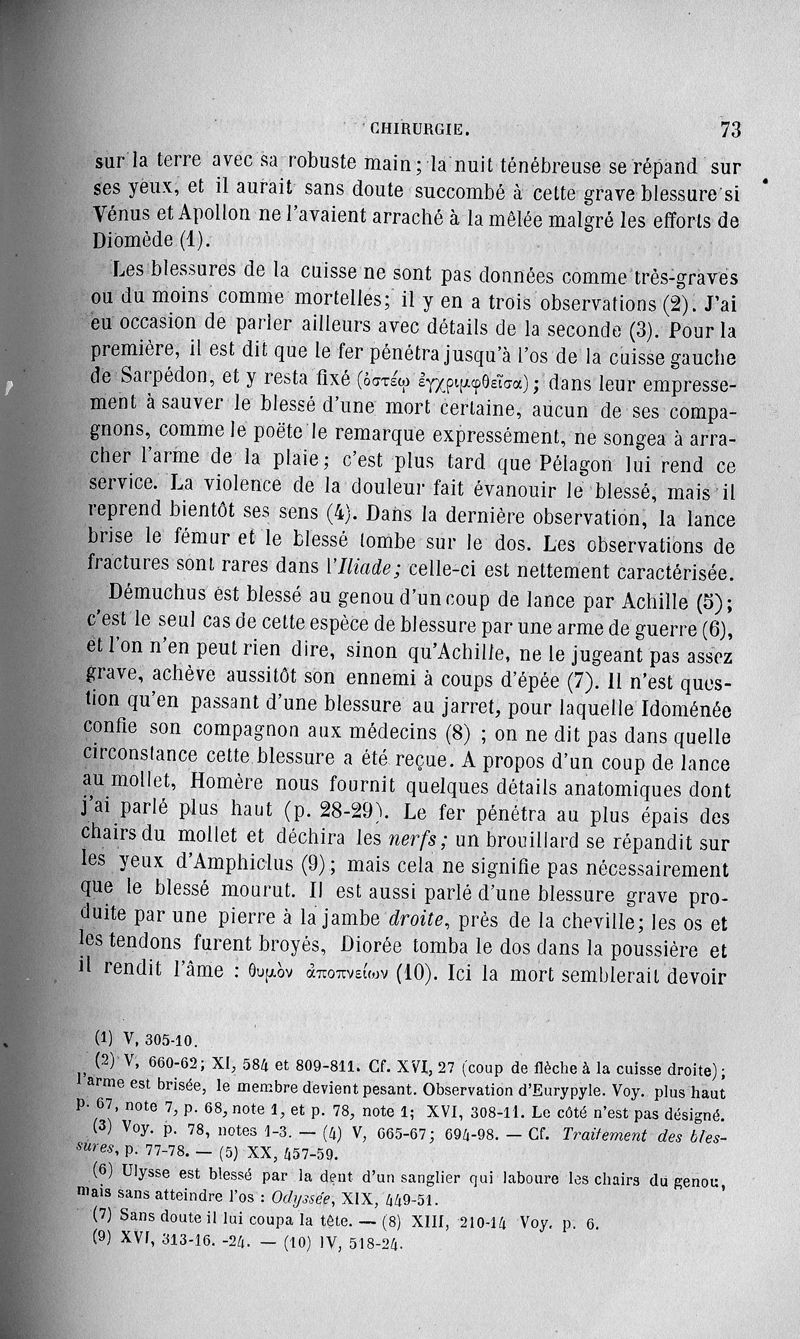 CHIRURGIE. 73

sur la terre avec sa robuste main; la nuit ténébreuse se répand sur ses yeux, et il aurait sans doute succombé à cette grave blessure si Vénus et Apollon ne l'avaient arraché à la mêlée malgré les efforts de Diomède (1).

Les blessures de la cuisse ne sont pas données comme très-graves ou du moins comme mortelles; il y en a trois observations (2). J'ai eu occasion de parler ailleurs avec détails de la seconde (3). Pour la première, il est dit que le fer pénétra jusqu'à l'os de la cuisse gauche de Sarpédon, et y resta fixé (ὀστέῳ ἐγχριμφθεῖσα); dans leur empressement à sauver le blessé d'une mort certaine, aucun de ses compagnons, comme le poëte le remarque expressément, ne songea à arracher l'arme de la plaie; c'est plus tard que Pélagon lui rend ce service. La violence de la douleur fait évanouir le blessé, mais il reprend bientôt ses sens (4). Dans la dernière observation, la lance brise le fémur et le blessé tombe sur le dos. Les observations de fractures sont rares dans l'Iliade; celle-ci est nettement caractérisée.

Démuchus est blessé au genou d'un coup de lance par Achille (5); c'est le seul cas de cette espèce de blessure par une arme de guerre (6), et l'on n'en peut rien dire, sinon qu'Achille, ne le jugeant pas assez grave, achève aussitôt son ennemi à coups d'épée (7). Il n'est question qu'en passant d'une blessure au jarret, pour laquelle Idoménée confie son compagnon aux médecins (8) ; on ne dit pas dans quelle circonstance cette blessure a été reçue. A propos d'un coup de lance au mollet, Homère nous fournit quelques détails anatomiques dont j'ai parlé plus haut (p. 28-29). Le fer pénétra au plus épais des chairs du mollet et déchira les nerfs; un brouillard se répandit sur les yeux d'Amphiclus (9); mais cela ne signifie pas nécessairement que le blessé mourut. Il est aussi parlé d'une blessure grave produite par une pierre à la jambe droite, près de la cheville; les os et les tendons furent broyés, Diorée tomba le dos dans la poussière et il rendit l'âme : θυμὸν ἀποπνείων (10). Ici la mort semblerait devoir

(1) V, 305-10.
(2) V, 660-62; XI, 584 et 809-811. Cf. XVI, 27 (coup de flèche à la cuisse droite); l'arme est brisée, le membre devient pesant. Observation d'Eurypyle. Voy. plus haut p. 67, note 7, p. 68, note 1, et p. 78, note 1; XVI, 308-11. Le côté n'est pas désigné.
(3) Voy. p. 78, notes 1-3. — (4) V, 665-67; 694-98. — Cf. Traitement des blessures, p. 77-78. — (5) XX, 457-59.
(6) Ulysse est blessé par la dent d'un sanglier qui laboure les chairs du genou, mais sans atteindre l'os : Odyssée, XIX, 449-51.
(7) Sans doute il lui coupa la tête. — (8) XIII, 210-14 Voy. p. 6.
(9) XVI, 313-16. -24. — (10) IV, 518-24.